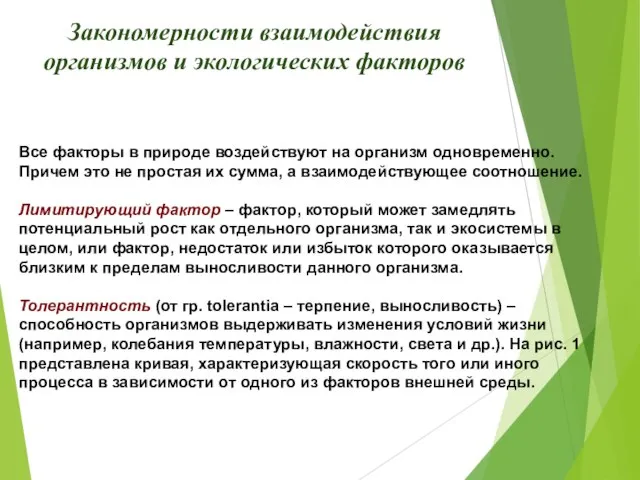 Закономерности взаимодействия организмов и экологических факторов

Все факторы в природе воздействуют на организм одновременно. Причем это не простая их сумма, а взаимодействующее соотношение.

Лимитирующий фактор – фактор, который может замедлять потенциальный рост как отдельного организма, так и экосистемы в целом, или фактор, недостаток или избыток которого оказывается близким к пределам выносливости данного организма.

Толерантность (от гр. tolerantia – терпение, выносливость) – способность организмов выдерживать изменения условий жизни (например, колебания температуры, влажности, света и др.). На рис. 1 представлена кривая, характеризующая скорость того или иного процесса в зависимости от одного из факторов внешней среды.